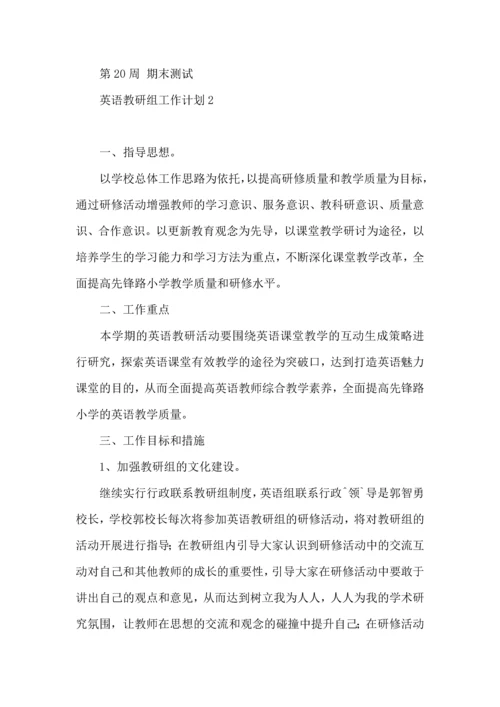 第 20 周 期末测试

英语教研组工作计划 2

一、指导思想。

以学校总体工作思路为依托，以提高研修质量和教学质量为目标，通过研修活动增强教师的学习意识、服务意识、教科研意识、质量意识、合作意识。以更新教育观念为先导，以课堂教学研讨为途径，以培养学生的学习能力和学习方法为重点，不断深化课堂教学改革，全面提高先锋路小学教学质量和研修水平。

二、工作重点

本学期的英语教研活动要围绕英语课堂教学的互动生成策略进行研究，探索英语课堂有效教学的途径为突破口，达到打造英语魅力课堂的目的，从而全面提高英语教师综合教学素养，全面提高先锋路小学的英语教学质量。

三、工作目标和措施

1、加强教研组的文化建设。

继续实行行政联系教研组制度，英语组联系行政`领`导是郭智勇校长，学校郭校长每次将参加英语教研组的研修活动，将对教研组的活动开展进行指导；在教研组内引导大家认识到研修活动中的交流互动对自己和其他教师的成长的重要性，引导大家在研修活动中要敢于讲出自己的观点和意见，从而达到树立我为人人，人人为我的学术研究氛围，让教师在思想的交流和观念的碰撞中提升自己；在研修活动